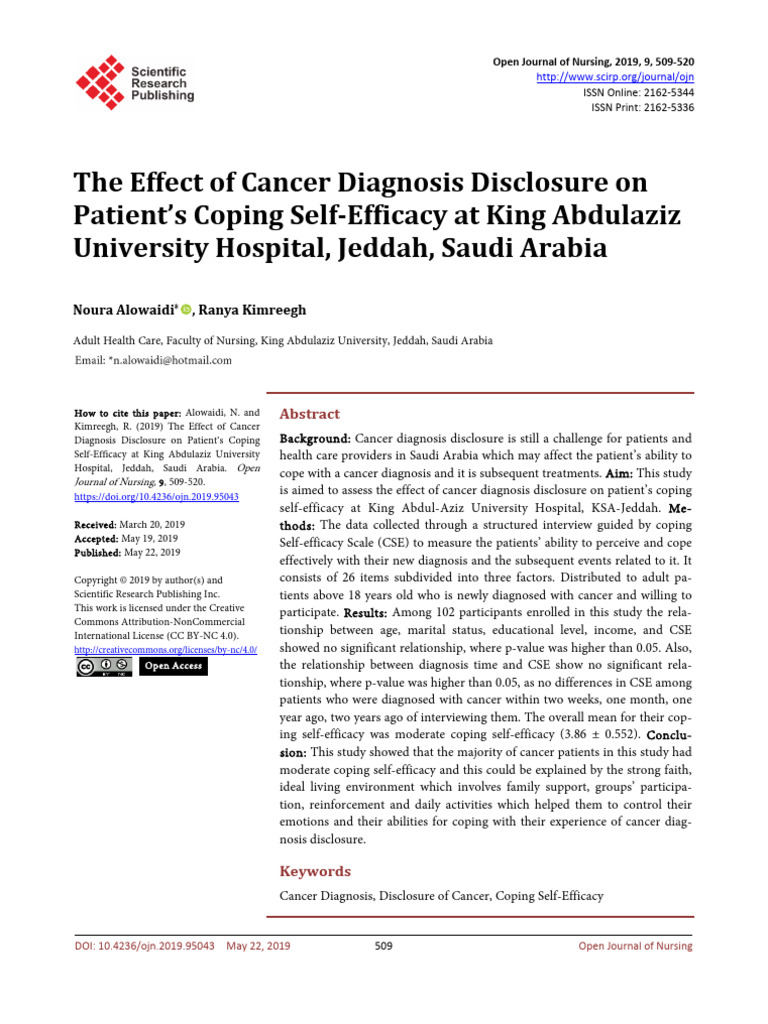 Scientific Research Publishing

Open Journal of Nursing, 2019, 9, 509-520
http://www.scirp.org/journal/ojn
ISSN Online: 2162-5344
ISSN Print: 2162-5336

The Effect of Cancer Diagnosis Disclosure on Patient's Coping Self-Efficacy at King Abdulaziz University Hospital, Jeddah, Saudi Arabia

Noura Alowaidi*, Ranya Kimreegh

Adult Health Care, Faculty of Nursing, King Abdulaziz University, Jeddah, Saudi Arabia
Email: *n.alowaidi@hotmail.com

How to cite this paper: Alowaidi, N. and Kimreegh, R. (2019) The Effect of Cancer Diagnosis Disclosure on Patient's Coping Self-Efficacy at King Abdulaziz University Hospital, Jeddah, Saudi Arabia. Open Journal of Nursing, 9, 509-520.
https://doi.org/10.4236/ojn.2019.95043

Received: March 20, 2019
Accepted: May 19, 2019
Published: May 22, 2019

Copyright © 2019 by author(s) and Scientific Research Publishing Inc.
This work is licensed under the Creative Commons Attribution-NonCommercial International License (CC BY-NC 4.0).
http://creativecommons.org/licenses/by-nc/4.0/
Open Access

Abstract

Background: Cancer diagnosis disclosure is still a challenge for patients and health care providers in Saudi Arabia which may affect the patient's ability to cope with a cancer diagnosis and it is subsequent treatments. Aim: This study is aimed to assess the effect of cancer diagnosis disclosure on patient's coping self-efficacy at King Abdul-Aziz University Hospital, KSA-Jeddah. Methods: The data collected through a structured interview guided by coping Self-efficacy Scale (CSE) to measure the patients' ability to perceive and cope effectively with their new diagnosis and the subsequent events related to it. It consists of 26 items subdivided into three factors. Distributed to adult patients above 18 years old who is newly diagnosed with cancer and willing to participate. Results: Among 102 participants enrolled in this study the relationship between age, marital status, educational level, income, and CSE showed no significant relationship, where p-value was higher than 0.05. Also, the relationship between diagnosis time and CSE show no significant relationship, where p-value was higher than 0.05, as no differences in CSE among patients who were diagnosed with cancer within two weeks, one month, one year ago, two years ago of interviewing them. The overall mean for their coping self-efficacy was moderate coping self-efficacy (3.86 ± 0.552). Conclusion: This study showed that the majority of cancer patients in this study had moderate coping self-efficacy and this could be explained by the strong faith, ideal living environment which involves family support, groups' participation, reinforcement and daily activities which helped them to control their emotions and their abilities for coping with their experience of cancer diagnosis disclosure.

Keywords

Cancer Diagnosis, Disclosure of Cancer, Coping Self-Efficacy

DOI: 10.4236/ojn.2019.95043 May 22, 2019 509 Open Journal of Nursing